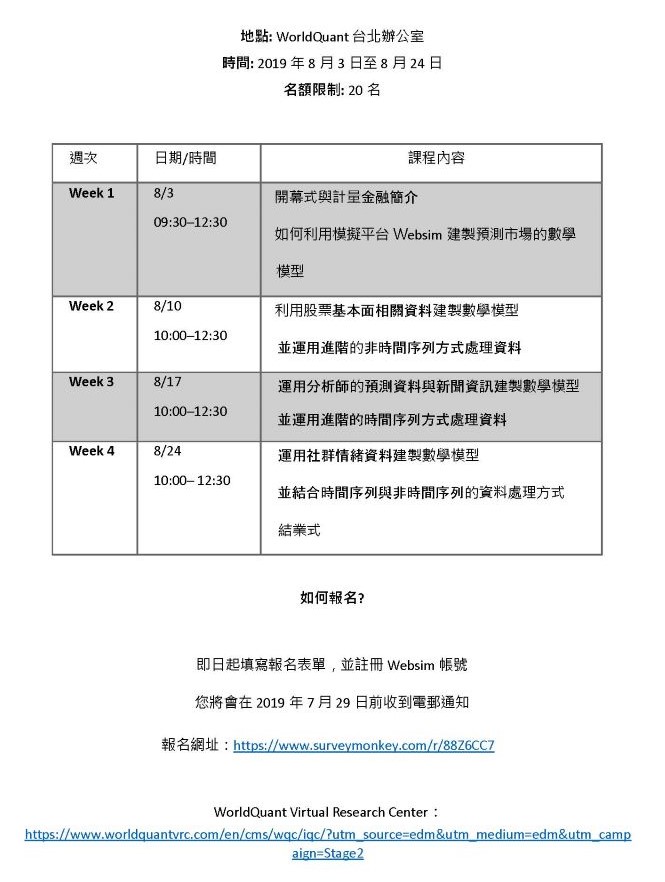 地點: WorldQuant 台北辦公室
時間: 2019 年 8 月 3 日至 8 月 24 日
名額限制: 20 名

| 週次 | 日期/時間 | 課程內容 |
|---|---|---|
| Week 1 | 8/3 09:30–12:30 | 開幕式與計量金融簡介 如何利用模擬平台 Websim 建製預測市場的數學模型 |
| Week 2 | 8/10 10:00–12:30 | 利用股票基本面相關資料建製數學模型 並運用進階的非時間序列方式處理資料 |
| Week 3 | 8/17 10:00–12:30 | 運用分析師的預測資料與新聞資訊建製數學模型 並運用進階的時間序列方式處理資料 |
| Week 4 | 8/24 10:00– 12:30 | 運用社群情緒資料建製數學模型 並結合時間序列與非時間序列的資料處理方式 結業式 |

如何報名?

即日起填寫報名表單，並註冊 Websim 帳號

您將會在 2019 年 7 月 29 日前收到電郵通知

報名網址：https://www.surveymonkey.com/r/88Z6CC7

WorldQuant Virtual Research Center：
https://www.worldquantvrc.com/en/cms/wqc/iqc/?utm_source=edm&utm_medium=edm&utm_campaign=Stage2